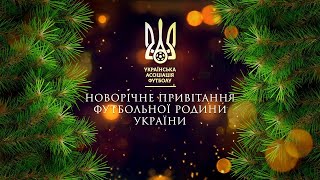 УКРАЇНСЬКА
АСОЦІАЦІЯ
ФУТБОЛУ

НОВОРІЧНЕ ПРИВІТАННЯ
ФУТБОЛЬНОЇ РОДИНИ
УКРАЇНИ